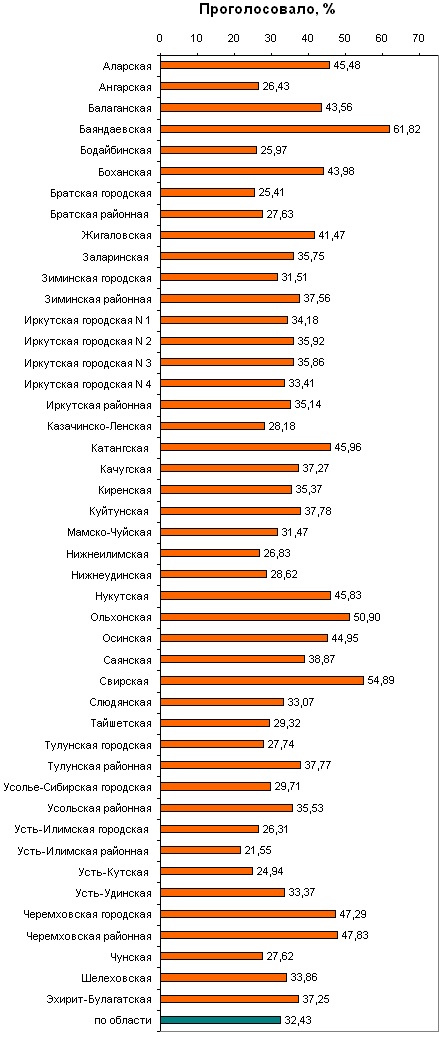 Проголосовало, %

0 10 20 30 40 50 60 70

Аларская 45,48
Ангарская 26,43
Балаганская 43,56
Баяндаевская 61,82
Бодайбинская 25,97
Боханская 43,98
Братская городская 25,41
Братская районная 27,63
Жигаловская 41,47
Заларинская 35,75
Зиминская городская 31,51
Зиминская районная 37,56
Иркутская городская N 1 34,18
Иркутская городская N 2 35,92
Иркутская городская N 3 35,86
Иркутская городская N 4 33,41
Иркутская районная 35,14
Казачинско-Ленская 28,18
Катангская 45,96
Качугская 37,27
Киренская 35,37
Куйтунская 37,78
Мамско-Чуйская 31,47
Нижнеилимская 26,83
Нижнеудинская 28,62
Нукутская 45,83
Ольхонская 50,90
Осинская 44,95
Саянская 38,87
Свирская 54,89
Слюдянская 33,07
Тайшетская 29,32
Тулунская городская 27,74
Тулунская районная 37,77
Усолье-Сибирская городская 29,71
Усольская районная 35,53
Усть-Илимская городская 26,31
Усть-Илимская районная 21,55
Усть-Кутская 24,94
Усть-Удинская 33,37
Черемховская городская 47,29
Черемховская районная 47,83
Чунская 27,62
Шелеховская 33,86
Эхирит-Булагатская 37,25
по области 32,43